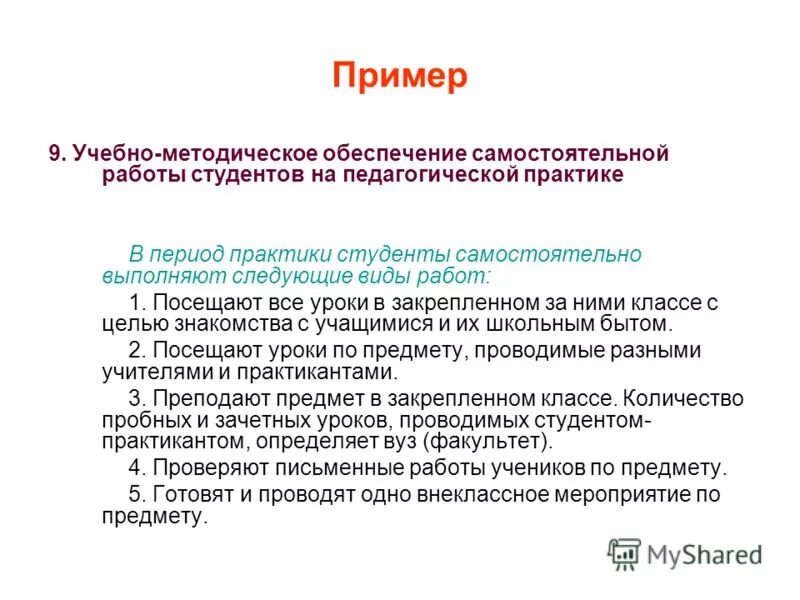 Пример

9. Учебно-методическое обеспечение самостоятельной работы студентов на педагогической практике

В период практики студенты самостоятельно выполняют следующие виды работ:

1. Посещают все уроки в закрепленном за ними классе с целью знакомства с учащимися и их школьным бытом.

2. Посещают уроки по предмету, проводимые разными учителями и практикантами.

3. Преподают предмет в закрепленном классе. Количество пробных и зачетных уроков, проводимых студентом-практикантом, определяет вуз (факультет).

4. Проверяют письменные работы учеников по предмету.

5. Готовят и проводят одно внеклассное мероприятие по предмету.

MyShared